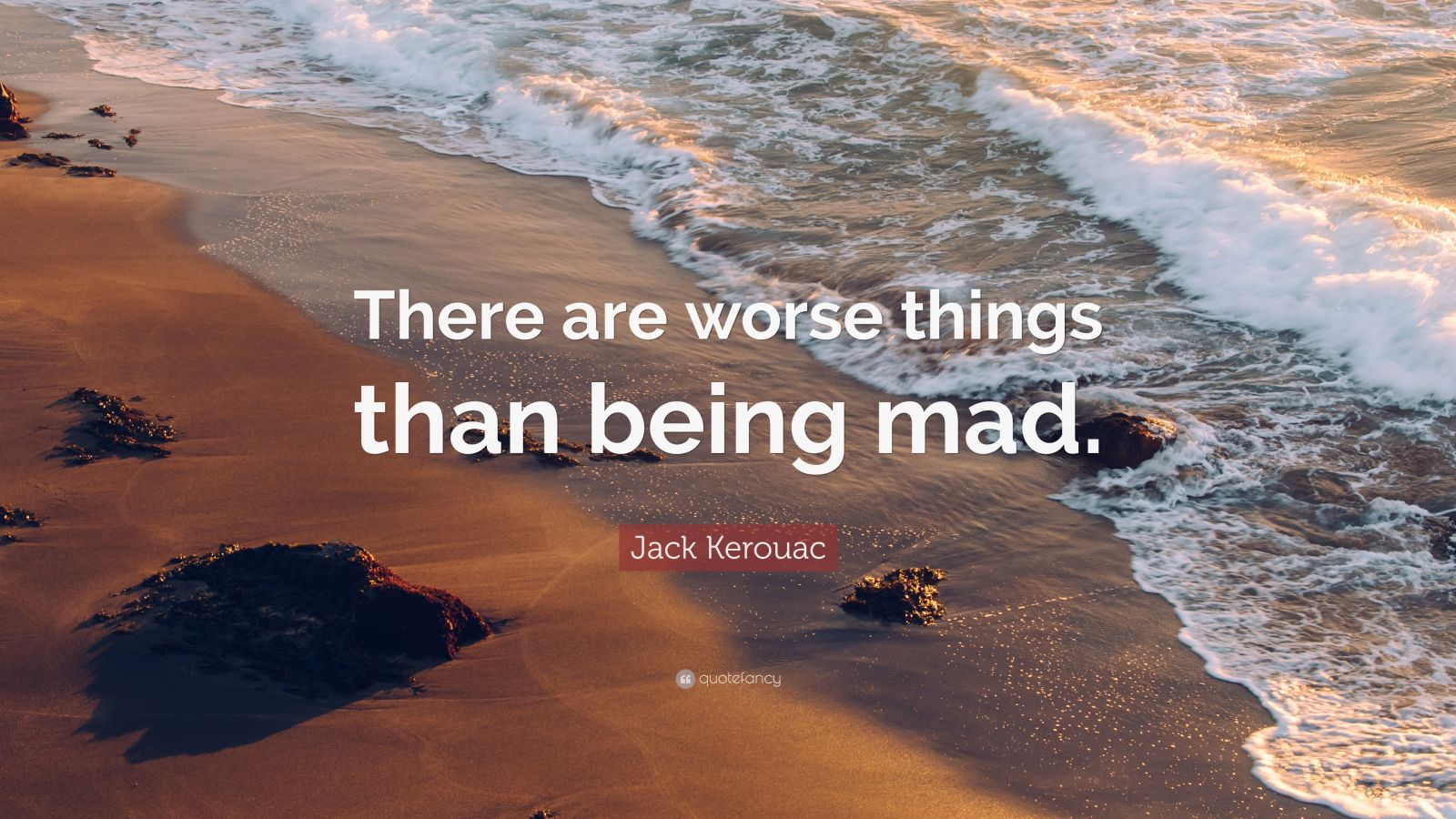 There are worse things than being mad.

Jack Kerouac

quotefancy